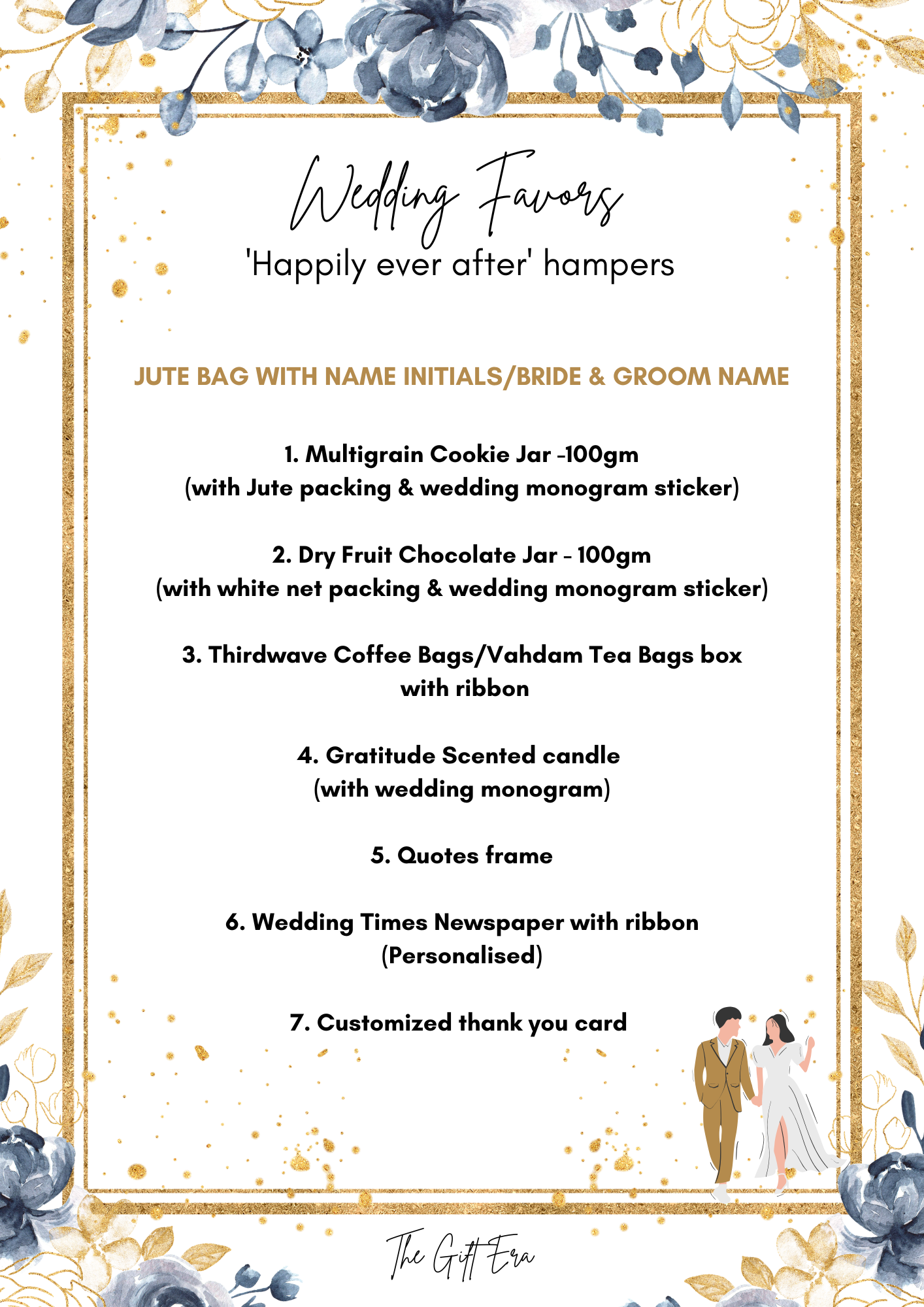 Wedding Favors
'Happily ever after' hampers

JUTE BAG WITH NAME INITIALS/BRIDE & GROOM NAME

1. Multigrain Cookie Jar -100gm
(with Jute packing & wedding monogram sticker)

2. Dry Fruit Chocolate Jar - 100gm
(with white net packing & wedding monogram sticker)

3. Thirdwave Coffee Bags/Vahdam Tea Bags box with ribbon

4. Gratitude Scented candle
(with wedding monogram)

5. Quotes frame

6. Wedding Times Newspaper with ribbon
(Personalised)

7. Customized thank you card

The Gift Era